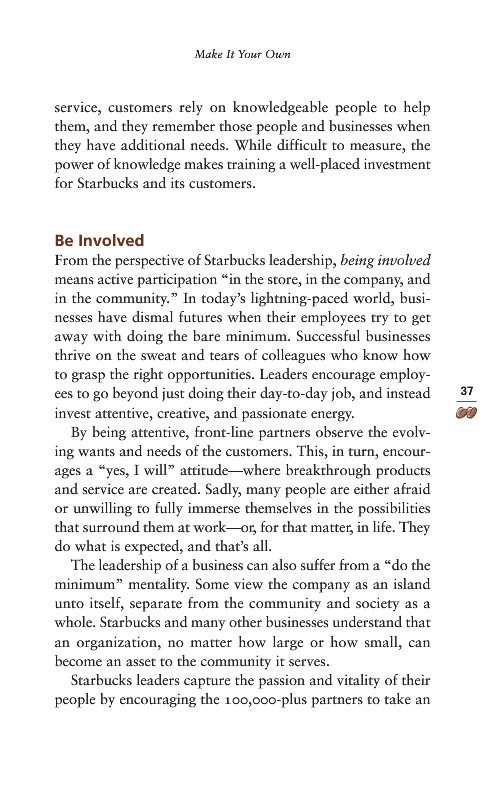 Make It Your Own

service, customers rely on knowledgeable people to help them, and they remember those people and businesses when they have additional needs. While difficult to measure, the power of knowledge makes training a well-placed investment for Starbucks and its customers.

Be Involved

From the perspective of Starbucks leadership, being involved means active participation "in the store, in the company, and in the community." In today's lightning-paced world, businesses have dismal futures when their employees try to get away with doing the bare minimum. Successful businesses thrive on the sweat and tears of colleagues who know how to grasp the right opportunities. Leaders encourage employees to go beyond just doing their day-to-day job, and instead invest attentive, creative, and passionate energy.

37

By being attentive, front-line partners observe the evolving wants and needs of the customers. This, in turn, encourages a "yes, I will" attitude—where breakthrough products and service are created. Sadly, many people are either afraid or unwilling to fully immerse themselves in the possibilities that surround them at work—or, for that matter, in life. They do what is expected, and that's all.

The leadership of a business can also suffer from a "do the minimum" mentality. Some view the company as an island unto itself, separate from the community and society as a whole. Starbucks and many other businesses understand that an organization, no matter how large or how small, can become an asset to the community it serves.

Starbucks leaders capture the passion and vitality of their people by encouraging the 100,000-plus partners to take an